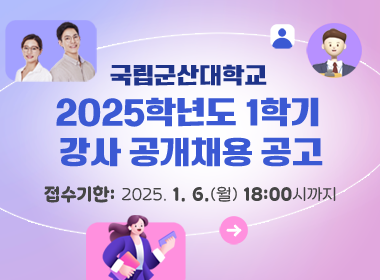 국립군산대학교
2025학년도 1학기
강사 공개채용 공고

접수기한: 2025. 1. 6.(월) 18:00시까지